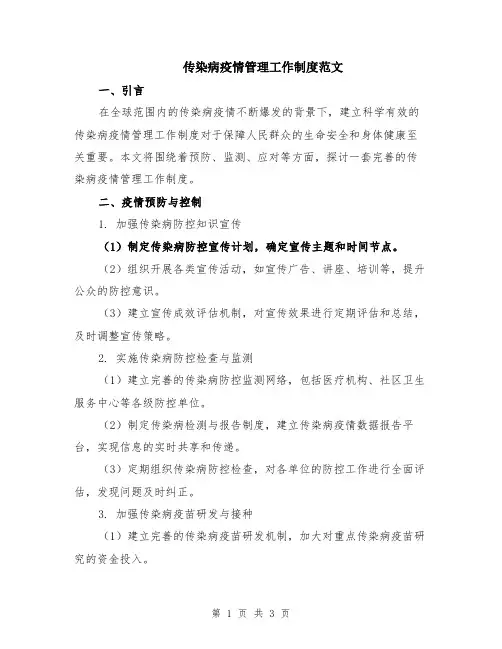 传染病疫情管理工作制度范文

一、引言

在全球范围内的传染病疫情不断爆发的背景下，建立科学有效的传染病疫情管理工作制度对于保障人民群众的生命安全和身体健康至关重要。本文将围绕着预防、监测、应对等方面，探讨一套完善的传染病疫情管理工作制度。

二、疫情预防与控制

1. 加强传染病防控知识宣传

（1）制定传染病防控宣传计划，确定宣传主题和时间节点。

（2）组织开展各类宣传活动，如宣传广告、讲座、培训等，提升公众的防控意识。

（3）建立宣传成效评估机制，对宣传效果进行定期评估和总结，及时调整宣传策略。

2. 实施传染病防控检查与监测

（1）建立完善的传染病防控监测网络，包括医疗机构、社区卫生服务中心等各级防控单位。

（2）制定传染病检测与报告制度，建立传染病疫情数据报告平台，实现信息的实时共享和传递。

（3）定期组织传染病防控检查，对各单位的防控工作进行全面评估，发现问题及时纠正。

3. 加强传染病疫苗研发与接种

（1）建立完善的传染病疫苗研发机制，加大对重点传染病疫苗研究的资金投入。

第 1 页 共 3 页